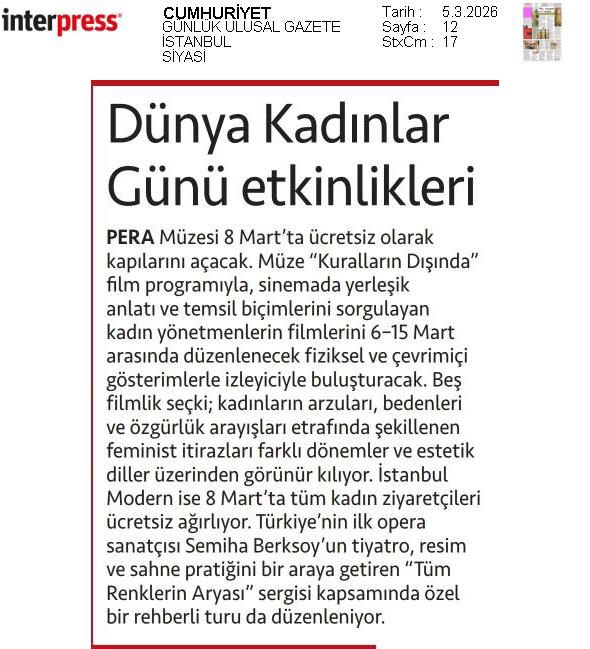 interpress

CUMHURİYET
GÜNLÜK ULUSAL GAZETE
İSTANBUL
SİYASİ

Tarih : 5.3.2026
Sayfa : 12
StxCm : 17

Dünya Kadınlar Günü etkinlikleri

PERA Müzesi 8 Mart'ta ücretsiz olarak kapılarını açacak. Müze "Kuralların Dışında" film programıyla, sinemada yerleşik anlatı ve temsil biçimlerini sorgulayan kadın yönetmenlerin filmlerini 6-15 Mart arasında düzenlenecek fiziksel ve çevrimiçi gösterimlerle izleyiciyle buluşturacak. Beş filmlik seçki; kadınların arzuları, bedenleri ve özgürlük arayışları etrafında şekillenen feminist itirazları farklı dönemler ve estetik diller üzerinden görünür kılıyor. İstanbul Modern ise 8 Mart'ta tüm kadın ziyaretçileri ücretsiz ağırlıyor. Türkiye'nin ilk opera sanatçısı Semiha Berksoy'un tiyatro, resim ve sahne pratiğini bir araya getiren "Tüm Renklerin Aryası" sergisi kapsamında özel bir rehberli turu da düzenleniyor.